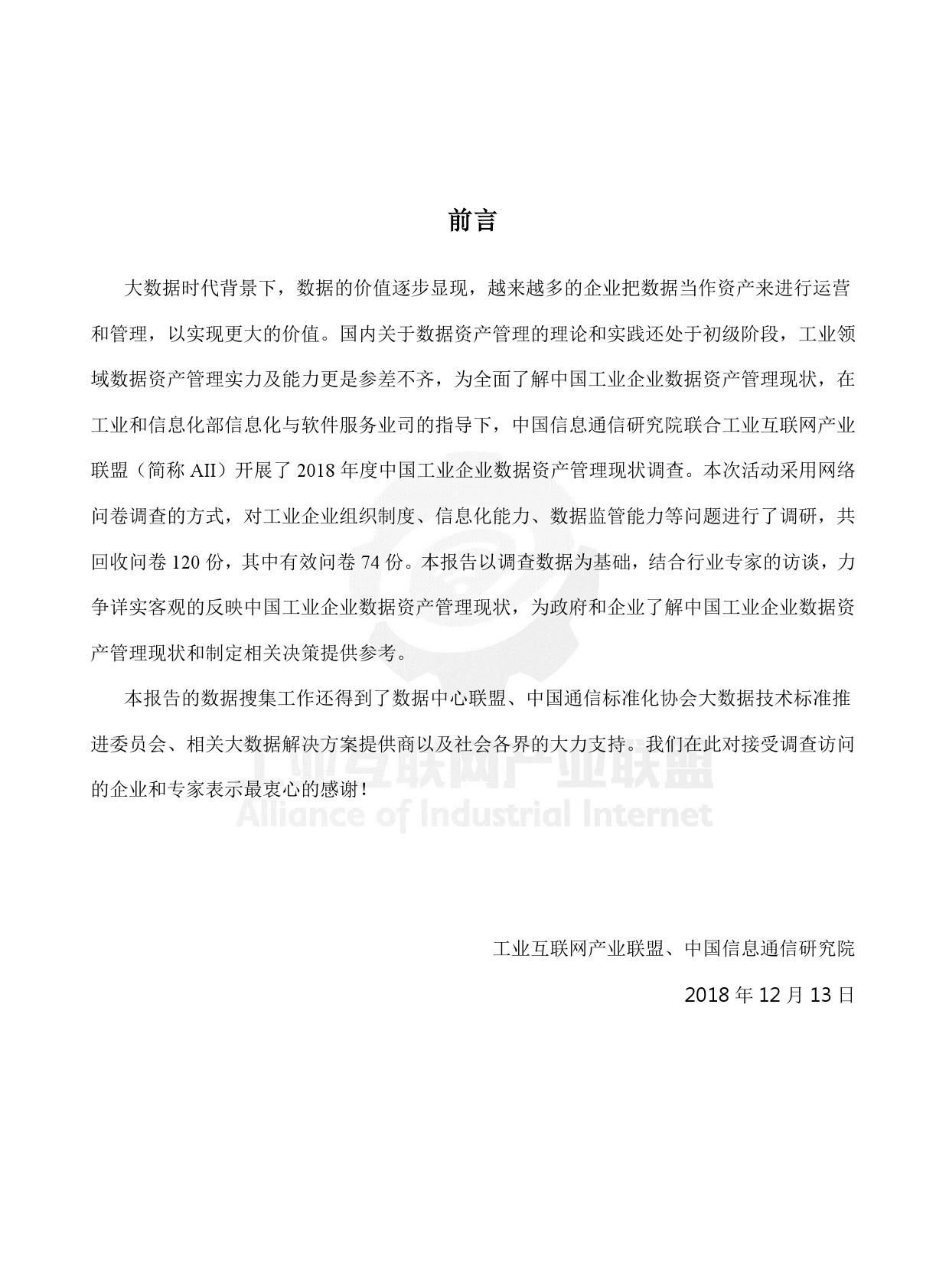 前言

大数据时代背景下，数据的价值逐步显现，越来越多的企业把数据当作资产来进行运营和管理，以实现更大的价值。国内关于数据资产管理的理论和实践还处于初级阶段，工业领域数据资产管理实力及能力更是参差不齐，为全面了解中国工业企业数据资产管理现状，在工业和信息化部信息化与软件服务业司的指导下，中国信息通信研究院联合工业互联网产业联盟（简称 AII）开展了 2018 年度中国工业企业数据资产管理现状调查。本次活动采用网络问卷调查的方式，对工业企业组织制度、信息化能力、数据监管能力等问题进行了调研，共回收问卷 120 份，其中有效问卷 74 份。本报告以调查数据为基础，结合行业专家的访谈，力争详实客观的反映中国工业企业数据资产管理现状，为政府和企业了解中国工业企业数据资产管理现状和制定相关决策提供参考。

本报告的数据搜集工作还得到了数据中心联盟、中国通信标准化协会大数据技术标准推进委员会、相关大数据解决方案提供商以及社会各界的大力支持。我们在此对接受调查访问的企业和专家表示最衷心的感谢！

工业互联网产业联盟
Alliance of Industrial Internet

工业互联网产业联盟、中国信息通信研究院

2018 年 12 月 13 日